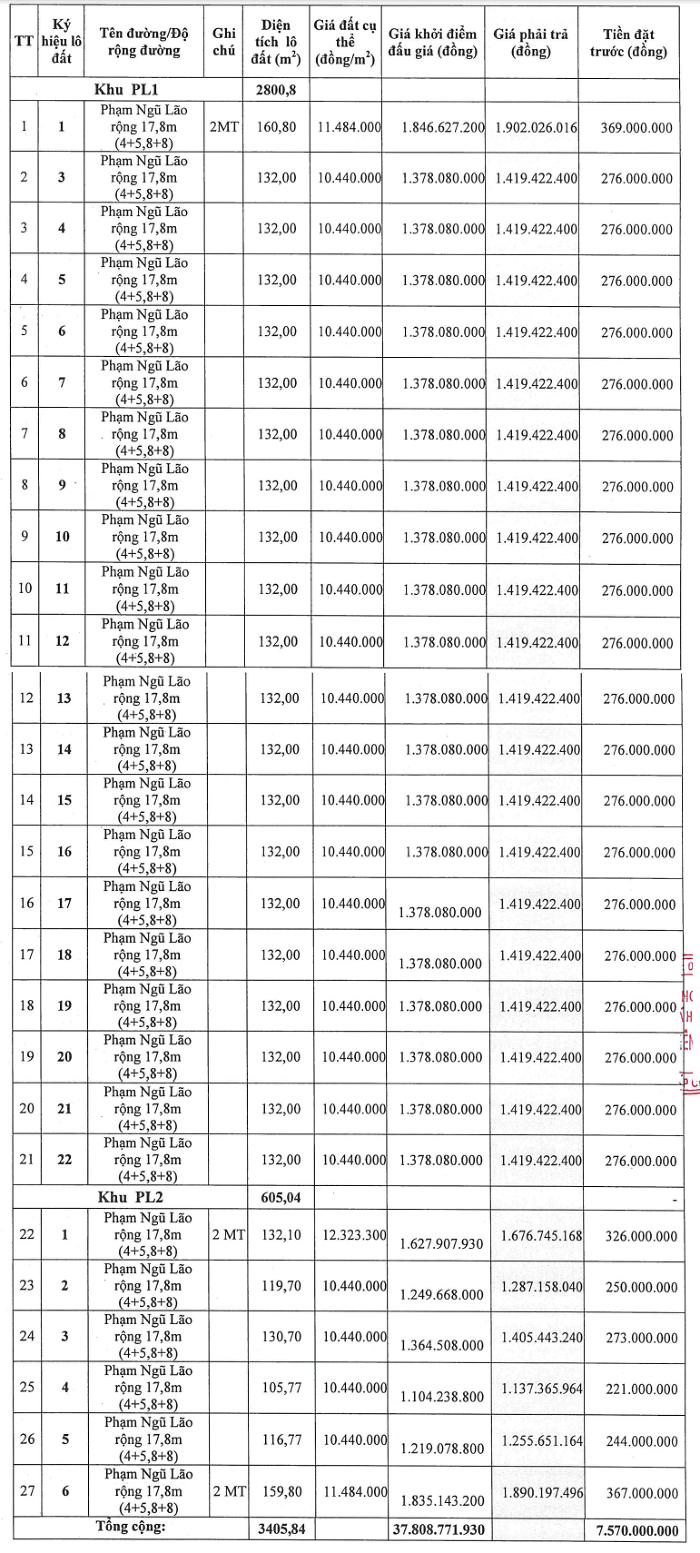 | TT | Ký hiệu lô đất | Tên đường/Độ rộng đường | Ghi chú | Diện tích lô đất ($m^2$) | Giá đất cụ thể (đồng/$m^2$) | Giá khởi điểm đấu giá (đồng) | Giá phải trả (đồng) | Tiền đặt trước (đồng) |
|---|---|---|---|---|---|---|---|---|
| | Khu PL1 | | | 2800,8 | | | | |
| 1 | 1 | Phạm Ngũ Lão rộng 17,8m (4+5,8+8) | 2MT | 160,80 | 11.484.000 | 1.846.627.200 | 1.902.026.016 | 369.000.000 |
| 2 | 3 | Phạm Ngũ Lão rộng 17,8m (4+5,8+8) | | 132,00 | 10.440.000 | 1.378.080.000 | 1.419.422.400 | 276.000.000 |
| 3 | 4 | Phạm Ngũ Lão rộng 17,8m (4+5,8+8) | | 132,00 | 10.440.000 | 1.378.080.000 | 1.419.422.400 | 276.000.000 |
| 4 | 5 | Phạm Ngũ Lão rộng 17,8m (4+5,8+8) | | 132,00 | 10.440.000 | 1.378.080.000 | 1.419.422.400 | 276.000.000 |
| 5 | 6 | Phạm Ngũ Lão rộng 17,8m (4+5,8+8) | | 132,00 | 10.440.000 | 1.378.080.000 | 1.419.422.400 | 276.000.000 |
| 6 | 7 | Phạm Ngũ Lão rộng 17,8m (4+5,8+8) | | 132,00 | 10.440.000 | 1.378.080.000 | 1.419.422.400 | 276.000.000 |
| 7 | 8 | Phạm Ngũ Lão rộng 17,8m (4+5,8+8) | | 132,00 | 10.440.000 | 1.378.080.000 | 1.419.422.400 | 276.000.000 |
| 8 | 9 | Phạm Ngũ Lão rộng 17,8m (4+5,8+8) | | 132,00 | 10.440.000 | 1.378.080.000 | 1.419.422.400 | 276.000.000 |
| 9 | 10 | Phạm Ngũ Lão rộng 17,8m (4+5,8+8) | | 132,00 | 10.440.000 | 1.378.080.000 | 1.419.422.400 | 276.000.000 |
| 10 | 11 | Phạm Ngũ Lão rộng 17,8m (4+5,8+8) | | 132,00 | 10.440.000 | 1.378.080.000 | 1.419.422.400 | 276.000.000 |
| 11 | 12 | Phạm Ngũ Lão rộng 17,8m (4+5,8+8) | | 132,00 | 10.440.000 | 1.378.080.000 | 1.419.422.400 | 276.000.000 |
| 12 | 13 | Phạm Ngũ Lão rộng 17,8m (4+5,8+8) | | 132,00 | 10.440.000 | 1.378.080.000 | 1.419.422.400 | 276.000.000 |
| 13 | 14 | Phạm Ngũ Lão rộng 17,8m (4+5,8+8) | | 132,00 | 10.440.000 | 1.378.080.000 | 1.419.422.400 | 276.000.000 |
| 14 | 15 | Phạm Ngũ Lão rộng 17,8m (4+5,8+8) | | 132,00 | 10.440.000 | 1.378.080.000 | 1.419.422.400 | 276.000.000 |
| 15 | 16 | Phạm Ngũ Lão rộng 17,8m (4+5,8+8) | | 132,00 | 10.440.000 | 1.378.080.000 | 1.419.422.400 | 276.000.000 |
| 16 | 17 | Phạm Ngũ Lão rộng 17,8m (4+5,8+8) | | 132,00 | 10.440.000 | 1.378.080.000 | 1.419.422.400 | 276.000.000 |
| 17 | 18 | Phạm Ngũ Lão rộng 17,8m (4+5,8+8) | | 132,00 | 10.440.000 | 1.378.080.000 | 1.419.422.400 | 276.000.000 |
| 18 | 19 | Phạm Ngũ Lão rộng 17,8m (4+5,8+8) | | 132,00 | 10.440.000 | 1.378.080.000 | 1.419.422.400 | 276.000.000 |
| 19 | 20 | Phạm Ngũ Lão rộng 17,8m (4+5,8+8) | | 132,00 | 10.440.000 | 1.378.080.000 | 1.419.422.400 | 276.000.000 |
| 20 | 21 | Phạm Ngũ Lão rộng 17,8m (4+5,8+8) | | 132,00 | 10.440.000 | 1.378.080.000 | 1.419.422.400 | 276.000.000 |
| 21 | 22 | Phạm Ngũ Lão rộng 17,8m (4+5,8+8) | | 132,00 | 10.440.000 | 1.378.080.000 | 1.419.422.400 | 276.000.000 |
| | Khu PL2 | | | 605,04 | | | | - |
| 22 | 1 | Phạm Ngũ Lão rộng 17,8m (4+5,8+8) | 2 MT | 132,10 | 12.323.300 | 1.627.907.930 | 1.676.745.168 | 326.000.000 |
| 23 | 2 | Phạm Ngũ Lão rộng 17,8m (4+5,8+8) | | 119,70 | 10.440.000 | 1.249.668.000 | 1.287.158.040 | 250.000.000 |
| 24 | 3 | Phạm Ngũ Lão rộng 17,8m (4+5,8+8) | | 130,70 | 10.440.000 | 1.364.508.000 | 1.405.443.240 | 273.000.000 |
| 25 | 4 | Phạm Ngũ Lão rộng 17,8m (4+5,8+8) | | 105,77 | 10.440.000 | 1.104.238.800 | 1.137.365.964 | 221.000.000 |
| 26 | 5 | Phạm Ngũ Lão rộng 17,8m (4+5,8+8) | | 116,77 | 10.440.000 | 1.219.078.800 | 1.255.651.164 | 244.000.000 |
| 27 | 6 | Phạm Ngũ Lão rộng 17,8m (4+5,8+8) | 2 MT | 159,80 | 11.484.000 | 1.835.143.200 | 1.890.197.496 | 367.000.000 |
| | Tổng cộng: | | | 3405,84 | | 37.808.771.930 | | 7.570.000.000 |